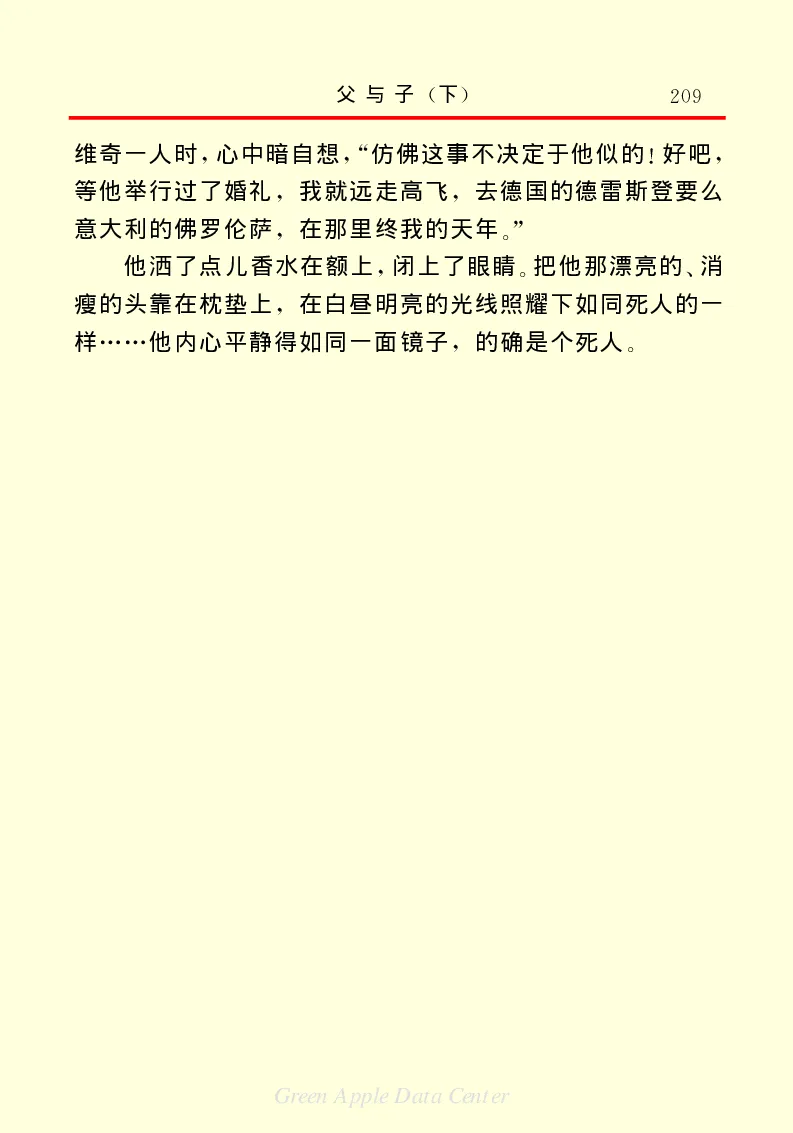 父与子（下） 209

维奇一人时，心中暗自想，“仿佛这事不决定于他似的！好吧，等他举行过了婚礼，我就远走高飞，去德国的德雷斯登要么意大利的佛罗伦萨，在那里终我的天年。”

他洒了点儿香水在额上，闭上了眼睛。把他那漂亮的、消瘦的头靠在枕垫上，在白昼明亮的光线照耀下如同死人的一样……他内心平静得如同一面镜子，的确是个死人。

Green Apple Data Center